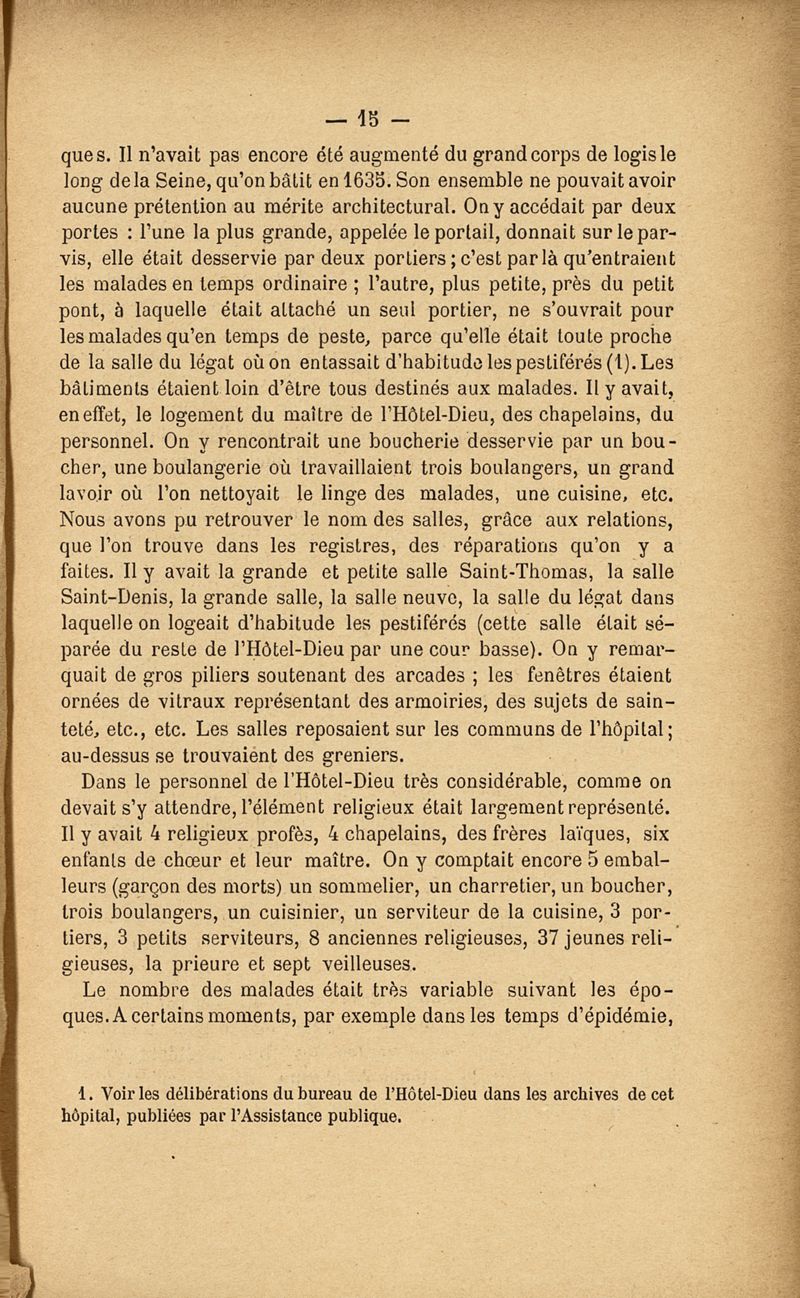 — 15 —

ques. Il n'avait pas encore été augmenté du grand corps de logis le long de la Seine, qu'on bâtit en 1635. Son ensemble ne pouvait avoir aucune prétention au mérite architectural. On y accédait par deux portes : l'une la plus grande, appelée le portail, donnait sur le parvis, elle était desservie par deux portiers ; c'est par là qu'entraient les malades en temps ordinaire ; l'autre, plus petite, près du petit pont, à laquelle était attaché un seul portier, ne s'ouvrait pour les malades qu'en temps de peste, parce qu'elle était toute proche de la salle du légat où on entassait d'habitude les pestiférés (1). Les bâtiments étaient loin d'être tous destinés aux malades. Il y avait, en effet, le logement du maître de l'Hôtel-Dieu, des chapelains, du personnel. On y rencontrait une boucherie desservie par un boucher, une boulangerie où travaillaient trois boulangers, un grand lavoir où l'on nettoyait le linge des malades, une cuisine, etc. Nous avons pu retrouver le nom des salles, grâce aux relations, que l'on trouve dans les registres, des réparations qu'on y a faites. Il y avait la grande et petite salle Saint-Thomas, la salle Saint-Denis, la grande salle, la salle neuve, la salle du légat dans laquelle on logeait d'habitude les pestiférés (cette salle était séparée du reste de l'Hôtel-Dieu par une cour basse). On y remarquait de gros piliers soutenant des arcades ; les fenêtres étaient ornées de vitraux représentant des armoiries, des sujets de sainteté, etc., etc. Les salles reposaient sur les communs de l'hôpital ; au-dessus se trouvaient des greniers.

Dans le personnel de l'Hôtel-Dieu très considérable, comme on devait s'y attendre, l'élément religieux était largement représenté. Il y avait 4 religieux profès, 4 chapelains, des frères laïques, six enfants de chœur et leur maître. On y comptait encore 5 emballeurs (garçon des morts) un sommelier, un charretier, un boucher, trois boulangers, un cuisinier, un serviteur de la cuisine, 3 portiers, 3 petits serviteurs, 8 anciennes religieuses, 37 jeunes religieuses, la prieure et sept veilleuses.

Le nombre des malades était très variable suivant les époques. A certains moments, par exemple dans les temps d'épidémie,

1. Voir les délibérations du bureau de l'Hôtel-Dieu dans les archives de cet hôpital, publiées par l'Assistance publique.